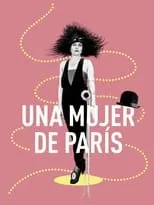 UNA MUJER
DE PARÍS